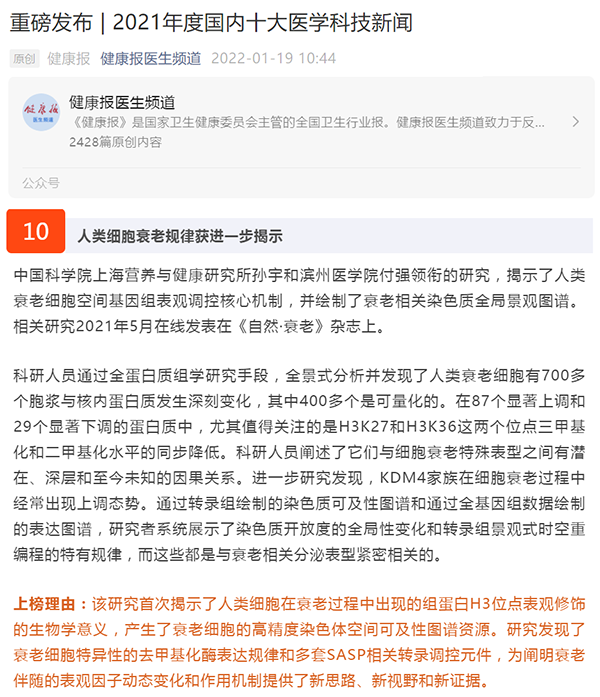 重磅发布｜2021年度国内十大医学科技新闻

原创 健康报 健康报医生频道 2022-01-19 10:44

健康报
医生频道

健康报医生频道
《健康报》是国家卫生健康委员会主管的全国卫生行业报。健康报医生频道致力于反...
2428篇原创内容

公众号

10 人类细胞衰老规律获进一步揭示

中国科学院上海营养与健康研究所孙宇和滨州医学院付强领衔的研究，揭示了人类衰老细胞空间基因组表观调控核心机制，并绘制了衰老相关染色质全局景观图谱。相关研究2021年5月在线发表在《自然·衰老》杂志上。

科研人员通过全蛋白质组学研究手段，全景式分析并发现了人类衰老细胞有700多个胞浆与核内蛋白质发生深刻变化，其中400多个是可量化的。在87个显著上调和29个显著下调的蛋白质中，尤其值得关注的是H3K27和H3K36这两个位点三甲基化和二甲基化水平的同步降低。科研人员阐述了它们与细胞衰老特殊表型之间有潜在、深层和至今未知的因果关系。进一步研究发现，KDM4家族在细胞衰老过程中经常出现上调态势。通过转录组绘制的染色质可及性图谱和通过全基因组数据绘制的表达图谱，研究者系统展示了染色质开放度的全局性变化和转录组景观式时空重编程的特有规律，而这些都是与衰老相关分泌表型紧密相关的。

上榜理由：该研究首次揭示了人类细胞在衰老过程中出现的组蛋白H3位点表观修饰的生物学意义，产生了衰老细胞的高精度染色体空间可及性图谱资源。研究发现了衰老细胞特异性的去甲基化酶表达规律和多套SASP相关转录调控元件，为阐明衰老伴随的表观因子动态变化和作用机制提供了新思路、新视野和新证据。